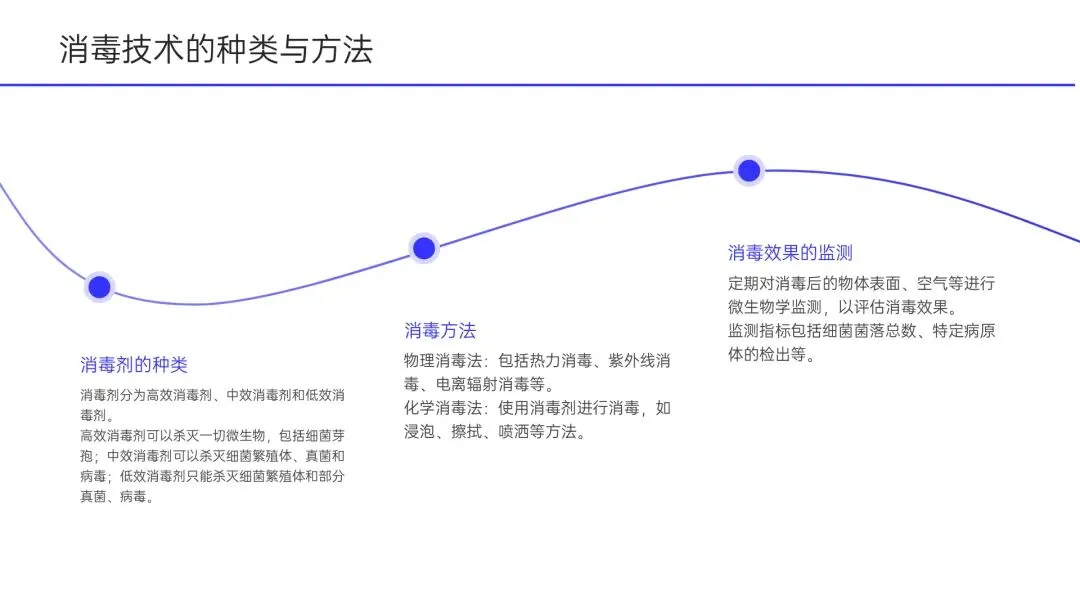 消毒技术的种类与方法

消毒剂的种类

消毒剂分为高效消毒剂、中效消毒剂和低效消毒剂。

高效消毒剂可以杀灭一切微生物，包括细菌芽孢；中效消毒剂可以杀灭细菌繁殖体、真菌和病毒；低效消毒剂只能杀灭细菌繁殖体和部分真菌、病毒。

消毒方法

物理消毒法：包括热力消毒、紫外线消毒、电离辐射消毒等。

化学消毒法：使用消毒剂进行消毒，如浸泡、擦拭、喷洒等方法。

消毒效果的监测

定期对消毒后的物体表面、空气等进行微生物学监测，以评估消毒效果。

监测指标包括细菌菌落总数、特定病原体的检出等。